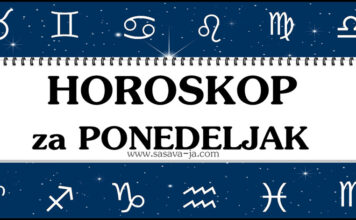 HOROSKOP
za PONEDELJAK
www.sasava-ja.com